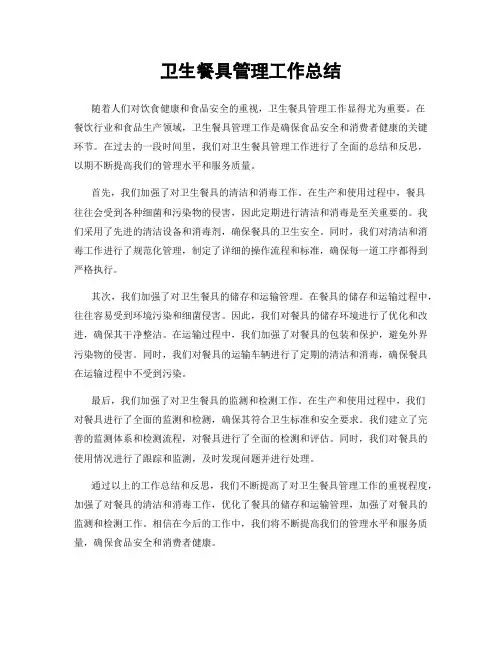 卫生餐具管理工作总结

随着人们对饮食健康和食品安全的重视，卫生餐具管理工作显得尤为重要。在餐饮行业和食品生产领域，卫生餐具管理工作是确保食品安全和消费者健康的关键环节。在过去的一段时间里，我们对卫生餐具管理工作进行了全面的总结和反思，以期不断提高我们的管理水平和服务质量。

首先，我们加强了对卫生餐具的清洁和消毒工作。在生产和使用过程中，餐具往往会受到各种细菌和污染物的侵害，因此定期进行清洁和消毒是至关重要的。我们采用了先进的清洁设备和消毒剂，确保餐具的卫生安全。同时，我们对清洁和消毒工作进行了规范化管理，制定了详细的操作流程和标准，确保每一道工序都得到严格执行。

其次，我们加强了对卫生餐具的储存和运输管理。在餐具的储存和运输过程中，往往容易受到环境污染和细菌侵害。因此，我们对餐具的储存环境进行了优化和改进，确保其干净整洁。在运输过程中，我们加强了对餐具的包装和保护，避免外界污染物的侵害。同时，我们对餐具的运输车辆进行了定期的清洁和消毒，确保餐具在运输过程中不受到污染。

最后，我们加强了对卫生餐具的监测和检测工作。在生产和使用过程中，我们对餐具进行了全面的监测和检测，确保其符合卫生标准和安全要求。我们建立了完善的监测体系和检测流程，对餐具进行了全面的检测和评估。同时，我们对餐具的使用情况进行了跟踪和监测，及时发现问题并进行处理。

通过以上的工作总结和反思，我们不断提高了对卫生餐具管理工作的重视程度，加强了对餐具的清洁和消毒工作，优化了餐具的储存和运输管理，加强了对餐具的监测和检测工作。相信在今后的工作中，我们将不断提高我们的管理水平和服务质量，确保食品安全和消费者健康。